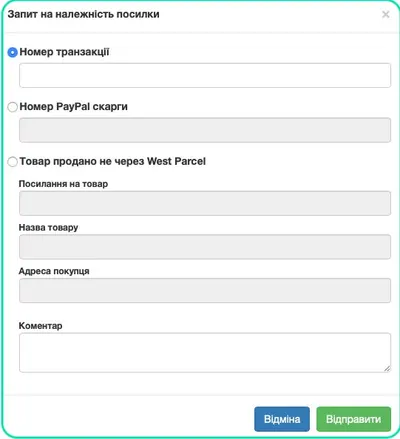 Запит на належність посилки

×

Номер транзакції

Номер PayPal скарги

Товар продано не через West Parcel

Посилання на товар

Назва товару

Адреса покупця

Коментар

Відміна

Відправити